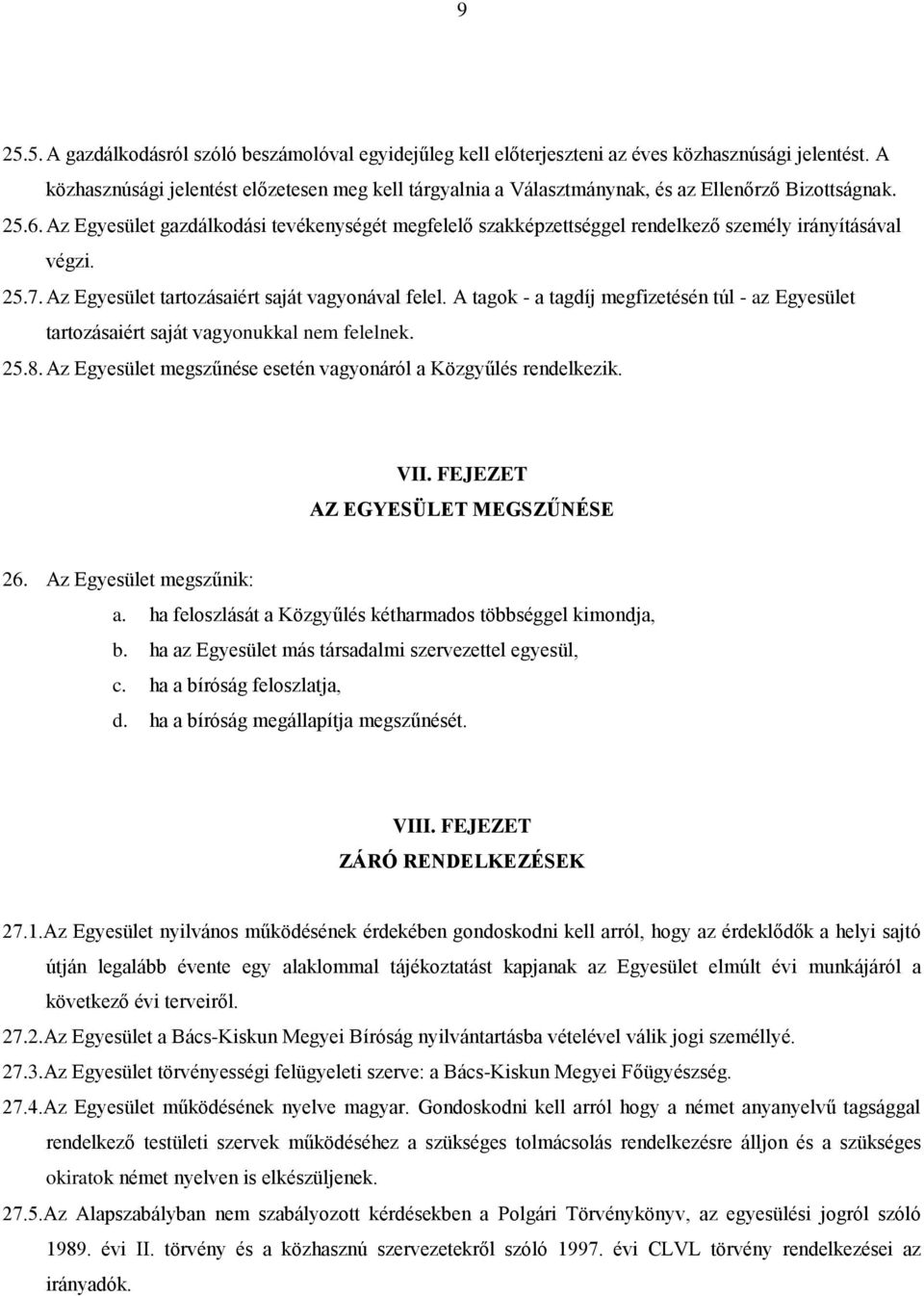 9

25.5. A gazdálkodásról szóló beszámolóval egyidejűleg kell előterjeszteni az éves közhasznúsági jelentést. A közhasznúsági jelentést előzetesen meg kell tárgyalnia a Választmánynak, és az Ellenőrző Bizottságnak.

25.6. Az Egyesület gazdálkodási tevékenységét megfelelő szakképzettséggel rendelkező személy irányításával végzi.

25.7. Az Egyesület tartozásaiért saját vagyonával felel. A tagok - a tagdíj megfizetésén túl - az Egyesület tartozásaiért saját vagyonukkal nem felelnek.

25.8. Az Egyesület megszűnése esetén vagyonáról a Közgyűlés rendelkezik.

VII. FEJEZET
AZ EGYESÜLET MEGSZŰNÉSE

26. Az Egyesület megszűnik:
a. ha feloszlását a Közgyűlés kétharmados többséggel kimondja,
b. ha az Egyesület más társadalmi szervezettel egyesül,
c. ha a bíróság feloszlatja,
d. ha a bíróság megállapítja megszűnését.

VIII. FEJEZET
ZÁRÓ RENDELKEZÉSEK

27.1. Az Egyesület nyilvános működésének érdekében gondoskodni kell arról, hogy az érdeklődők a helyi sajtó útján legalább évente egy alaklommal tájékoztatást kapjanak az Egyesület elmúlt évi munkájáról a következő évi terveiről.

27.2. Az Egyesület a Bács-Kiskun Megyei Bíróság nyilvántartásba vételével válik jogi személlyé.

27.3. Az Egyesület törvényességi felügyeleti szerve: a Bács-Kiskun Megyei Főügyészség.

27.4. Az Egyesület működésének nyelve magyar. Gondoskodni kell arról hogy a német anyanyelvű tagsággal rendelkező testületi szervek működéséhez a szükséges tolmácsolás rendelkezésre álljon és a szükséges okiratok német nyelven is elkészüljenek.

27.5. Az Alapszabályban nem szabályozott kérdésekben a Polgári Törvénykönyv, az egyesülési jogról szóló 1989. évi II. törvény és a közhasznú szervezetekről szóló 1997. évi CLVL törvény rendelkezései az irányadók.